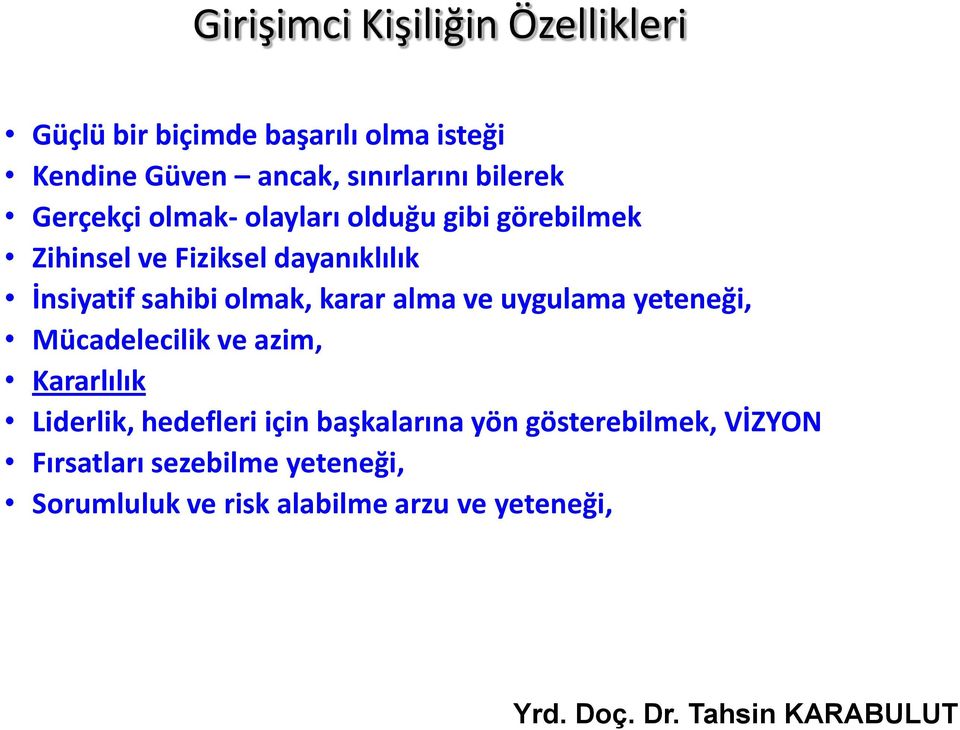 Girişimci Kişiliğin Özellikleri

• Güçlü bir biçimde başarılı olma isteği
• Kendine Güven – ancak, sınırlarını bilerek
• Gerçekçi olmak- olayları olduğu gibi görebilmek
• Zihinsel ve Fiziksel dayanıklılık
• İnsiyatif sahibi olmak, karar alma ve uygulama yeteneği,
• Mücadelecilik ve azim,
• Kararlılık
• Liderlik, hedefleri için başkalarına yön gösterebilmek, VİZYON
• Fırsatları sezebilme yeteneği,
• Sorumluluk ve risk alabilme arzu ve yeteneği,

Yrd. Doç. Dr. Tahsin KARABULUT